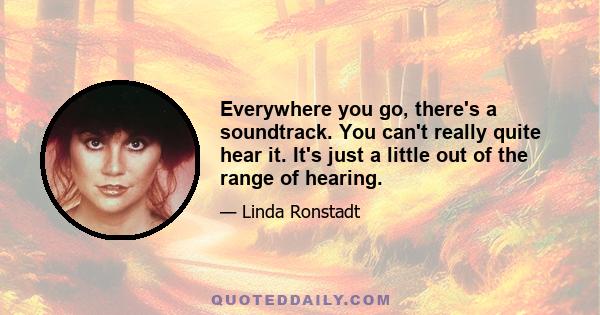 Everywhere you go, there's a soundtrack. You can't really quite hear it. It's just a little out of the range of hearing.

— Linda Ronstadt

QUOTEDDAILY.COM